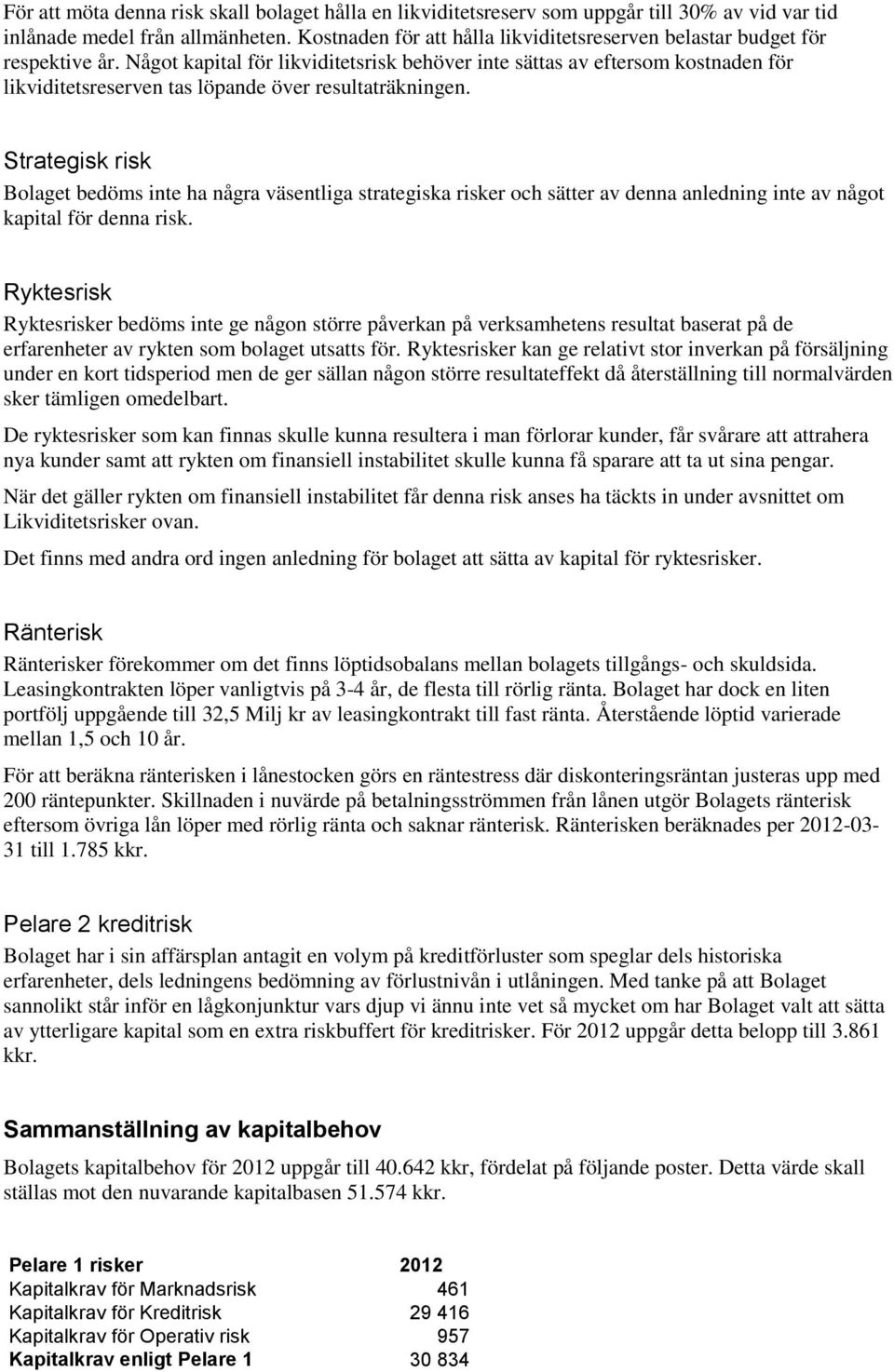 För att möta denna risk skall bolaget hålla en likviditetsreserv som uppgår till 30% av vid var tid inlånade medel från allmänheten. Kostnaden för att hålla likviditetsreserven belastar budget för respektive år. Något kapital för likviditetsrisk behöver inte sättas av eftersom kostnaden för likviditetsreserven tas löpande över resultaträkningen.

Strategisk risk

Bolaget bedöms inte ha några väsentliga strategiska risker och sätter av denna anledning inte av något kapital för denna risk.

Ryktesrisk

Ryktesrisker bedöms inte ge någon större påverkan på verksamhetens resultat baserat på de erfarenheter av rykten som bolaget utsatts för. Ryktesrisker kan ge relativt stor inverkan på försäljning under en kort tidsperiod men de ger sällan någon större resultateffekt då återställning till normalvärden sker tämligen omedelbart.

De ryktesrisker som kan finnas skulle kunna resultera i man förlorar kunder, får svårare att attrahera nya kunder samt att rykten om finansiell instabilitet skulle kunna få sparare att ta ut sina pengar.

När det gäller rykten om finansiell instabilitet får denna risk anses ha täckts in under avsnittet om Likviditetsrisker ovan.

Det finns med andra ord ingen anledning för bolaget att sätta av kapital för ryktesrisker.

Ränterisk

Ränterisker förekommer om det finns löptidsobalans mellan bolagets tillgångs- och skuldsida. Leasingkontrakten löper vanligtvis på 3-4 år, de flesta till rörlig ränta. Bolaget har dock en liten portfölj uppgående till 32,5 Milj kr av leasingkontrakt till fast ränta. Återstående löptid varierade mellan 1,5 och 10 år.

För att beräkna ränterisken i lånestocken görs en räntestress där diskonteringsräntan justeras upp med 200 räntepunkter. Skillnaden i nuvärde på betalningsströmmen från lånen utgör Bolagets ränterisk eftersom övriga lån löper med rörlig ränta och saknar ränterisk. Ränterisken beräknades per 2012-03-31 till 1.785 kkr.

Pelare 2 kreditrisk

Bolaget har i sin affärsplan antagit en volym på kreditförluster som speglar dels historiska erfarenheter, dels ledningens bedömning av förlustnivån i utlåningen. Med tanke på att Bolaget sannolikt står inför en lågkonjunktur vars djup vi ännu inte vet så mycket om har Bolaget valt att sätta av ytterligare kapital som en extra riskbuffert för kreditrisker. För 2012 uppgår detta belopp till 3.861 kkr.

Sammanställning av kapitalbehov

Bolagets kapitalbehov för 2012 uppgår till 40.642 kkr, fördelat på följande poster. Detta värde skall ställas mot den nuvarande kapitalbasen 51.574 kkr.

| Pelare 1 risker | 2012 |
|---|---|
| Kapitalkrav för Marknadsrisk | 461 |
| Kapitalkrav för Kreditrisk | 29 416 |
| Kapitalkrav för Operativ risk | 957 |
| Kapitalkrav enligt Pelare 1 | 30 834 |